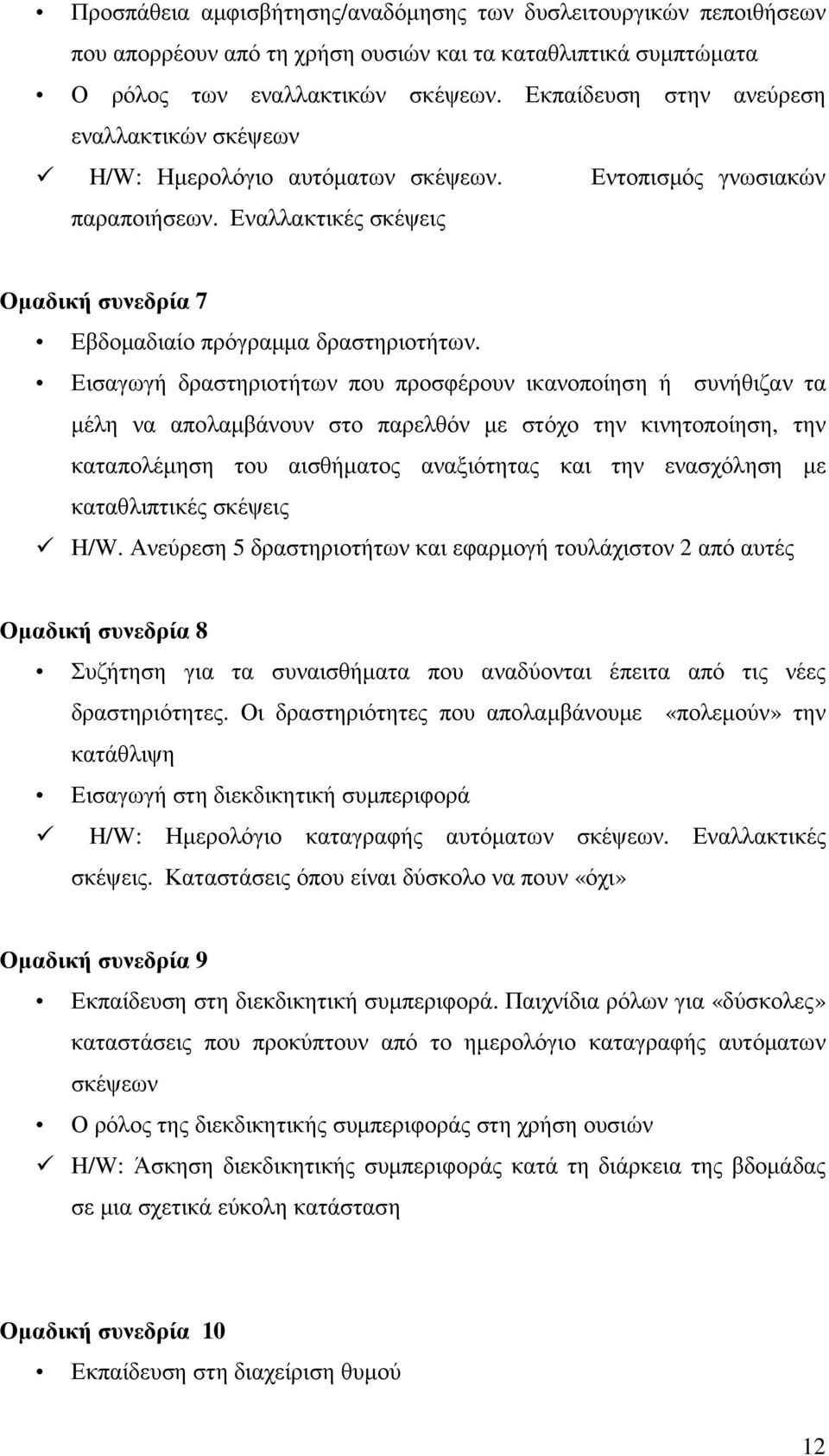 • Προσπάθεια αμφισβήτησης/αναδόμησης των δυσλειτουργικών πεποιθήσεων που απορρέουν από τη χρήση ουσιών και τα καταθλιπτικά συμπτώματα

• Ο ρόλος των εναλλακτικών σκέψεων. Εκπαίδευση στην ανεύρεση εναλλακτικών σκέψεων

✓ H/W: Ημερολόγιο αυτόματων σκέψεων. Εντοπισμός γνωσιακών παραποιήσεων. Εναλλακτικές σκέψεις

Ομαδική συνεδρία 7

• Εβδομαδιαίο πρόγραμμα δραστηριοτήτων.

• Εισαγωγή δραστηριοτήτων που προσφέρουν ικανοποίηση ή συνήθιζαν τα μέλη να απολαμβάνουν στο παρελθόν με στόχο την κινητοποίηση, την καταπολέμηση του αισθήματος αναξιότητας και την ενασχόληση με καταθλιπτικές σκέψεις

✓ H/W. Ανεύρεση 5 δραστηριοτήτων και εφαρμογή τουλάχιστον 2 από αυτές

Ομαδική συνεδρία 8

• Συζήτηση για τα συναισθήματα που αναδύονται έπειτα από τις νέες δραστηριότητες. Οι δραστηριότητες που απολαμβάνουμε «πολεμούν» την κατάθλιψη

• Εισαγωγή στη διεκδικητική συμπεριφορά

✓ H/W: Ημερολόγιο καταγραφής αυτόματων σκέψεων. Εναλλακτικές σκέψεις. Καταστάσεις όπου είναι δύσκολο να πουν «όχι»

Ομαδική συνεδρία 9

• Εκπαίδευση στη διεκδικητική συμπεριφορά. Παιχνίδια ρόλων για «δύσκολες» καταστάσεις που προκύπτουν από το ημερολόγιο καταγραφής αυτόματων σκέψεων

• Ο ρόλος της διεκδικητικής συμπεριφοράς στη χρήση ουσιών

✓ H/W: Άσκηση διεκδικητικής συμπεριφοράς κατά τη διάρκεια της βδομάδας σε μια σχετικά εύκολη κατάσταση

Ομαδική συνεδρία 10

• Εκπαίδευση στη διαχείριση θυμού

12